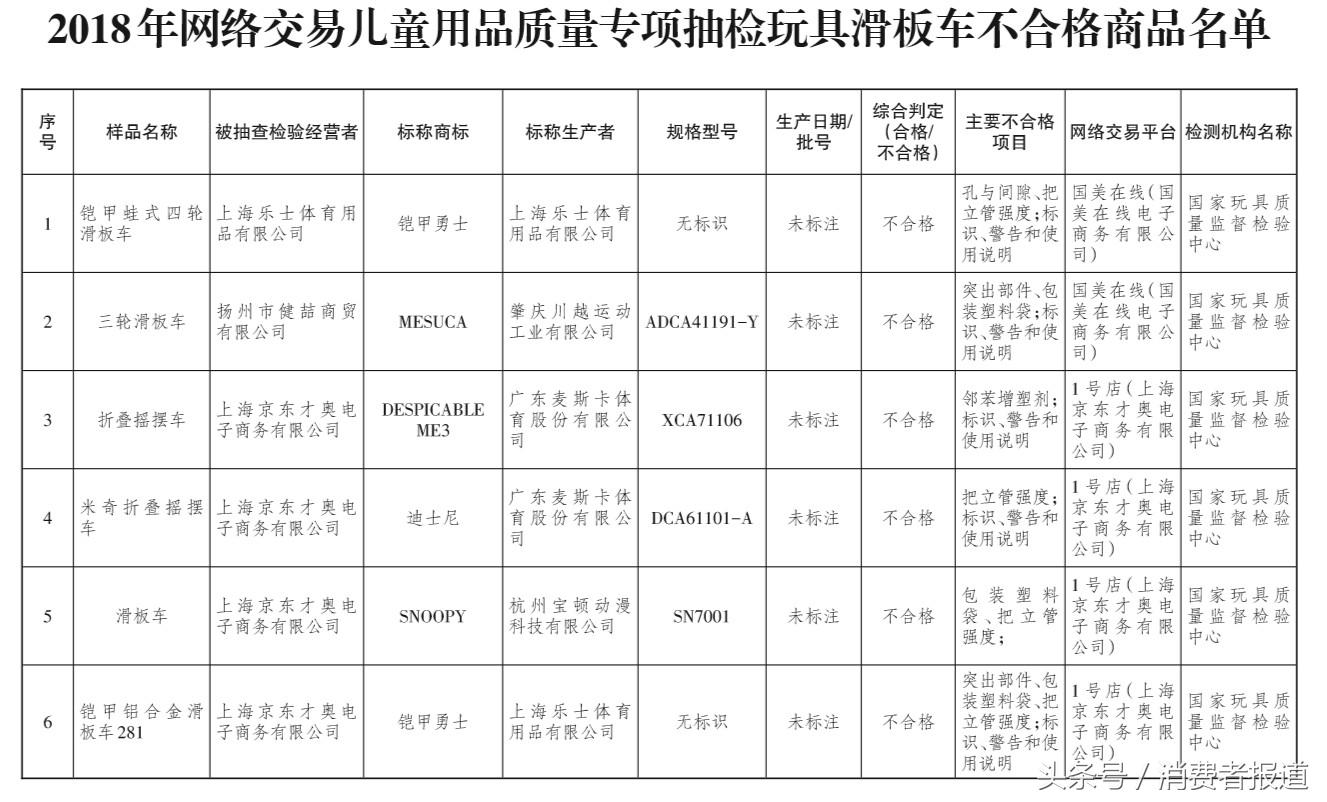 2018年网络交易儿童用品质量专项抽检玩具滑板车不合格商品名单

| 序号 | 样品名称 | 被抽查检验经营者 | 标称商标 | 标称生产者 | 规格型号 | 生产日期/批号 | 综合判定（合格/不合格） | 主要不合格项目 | 网络交易平台 | 检测机构名称 |
|---|---|---|---|---|---|---|---|---|---|---|
| 1 | 铠甲蛙式四轮滑板车 | 上海乐士体育用品有限公司 | 铠甲勇士 | 上海乐士体育用品有限公司 | 无标识 | 未标注 | 不合格 | 孔与间隙、把立管强度;标识、警告和使用说明 | 国美在线(国美在线电子商务有限公司) | 国家玩具质量监督检验中心 |
| 2 | 三轮滑板车 | 扬州市健喆商贸有限公司 | MESUCA | 肇庆川越运动工业有限公司 | ADCA41191-Y | 未标注 | 不合格 | 突出部件、包装塑料袋;标识、警告和使用说明 | 国美在线(国美在线电子商务有限公司) | 国家玩具质量监督检验中心 |
| 3 | 折叠摇摆车 | 上海京东才奥电子商务有限公司 | DESPICABLE ME3 | 广东麦斯卡体育股份有限公司 | XCA71106 | 未标注 | 不合格 | 邻苯增塑剂;标识、警告和使用说明 | 1号店(上海京东才奥电子商务有限公司) | 国家玩具质量监督检验中心 |
| 4 | 米奇折叠摇摆车 | 上海京东才奥电子商务有限公司 | 迪士尼 | 广东麦斯卡体育股份有限公司 | DCA61101-A | 未标注 | 不合格 | 把立管强度;标识、警告和使用说明 | 1号店(上海京东才奥电子商务有限公司) | 国家玩具质量监督检验中心 |
| 5 | 滑板车 | 上海京东才奥电子商务有限公司 | SNOOPY | 杭州宝顿动漫科技有限公司 | SN7001 | 未标注 | 不合格 | 包装塑料袋、把立管强度; | 1号店(上海京东才奥电子商务有限公司) | 国家玩具质量监督检验中心 |
| 6 | 铠甲铝合金滑板车281 | 上海京东才奥电子商务有限公司 | 铠甲勇士 | 上海乐士体育用品有限公司 | 无标识 | 未标注 | 不合格 | 突出部件、包装塑料袋、把立管强度;标识、警告和使用说明 | 1号店(上海京东才奥电子商务有限公司) | 国家玩具质量监督检验中心 |

头条号 / 消费者报道